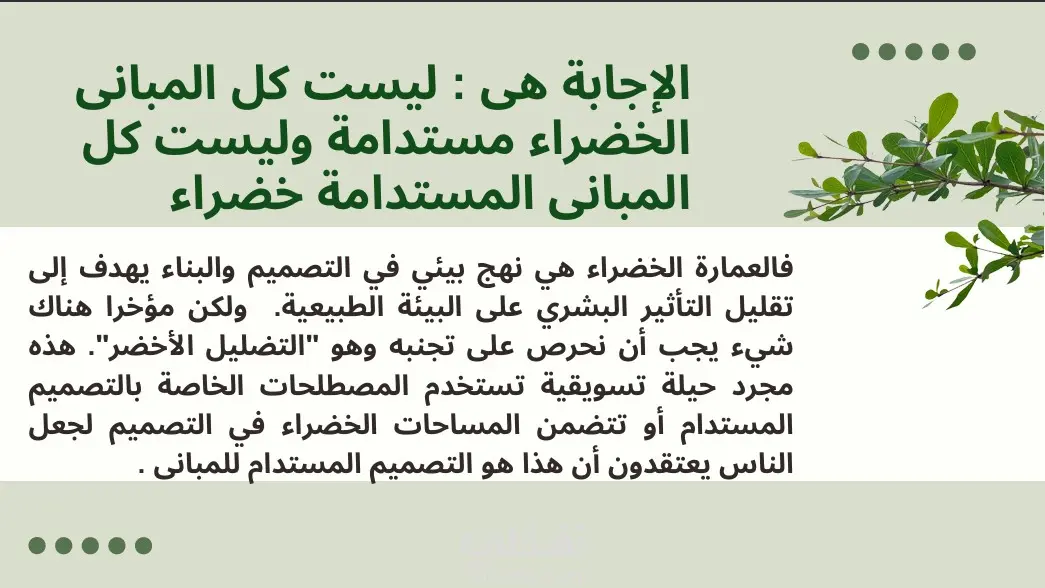 الإجابة هى : ليست كل المبانى الخضراء مستدامة وليست كل المبانى المستدامة خضراء

فالعمارة الخضراء هي نهج بيئي في التصميم والبناء يهدف إلى تقليل التأثير البشري على البيئة الطبيعية. ولكن مؤخرا هناك شيء يجب أن نحرص على تجنبه وهو "التضليل الأخضر". هذه مجرد حيلة تسويقية تستخدم المصطلحات الخاصة بالتصميم المستدام أو تتضمن المساحات الخضراء في التصميم لجعل الناس يعتقدون أن هذا هو التصميم المستدام للمبانى .